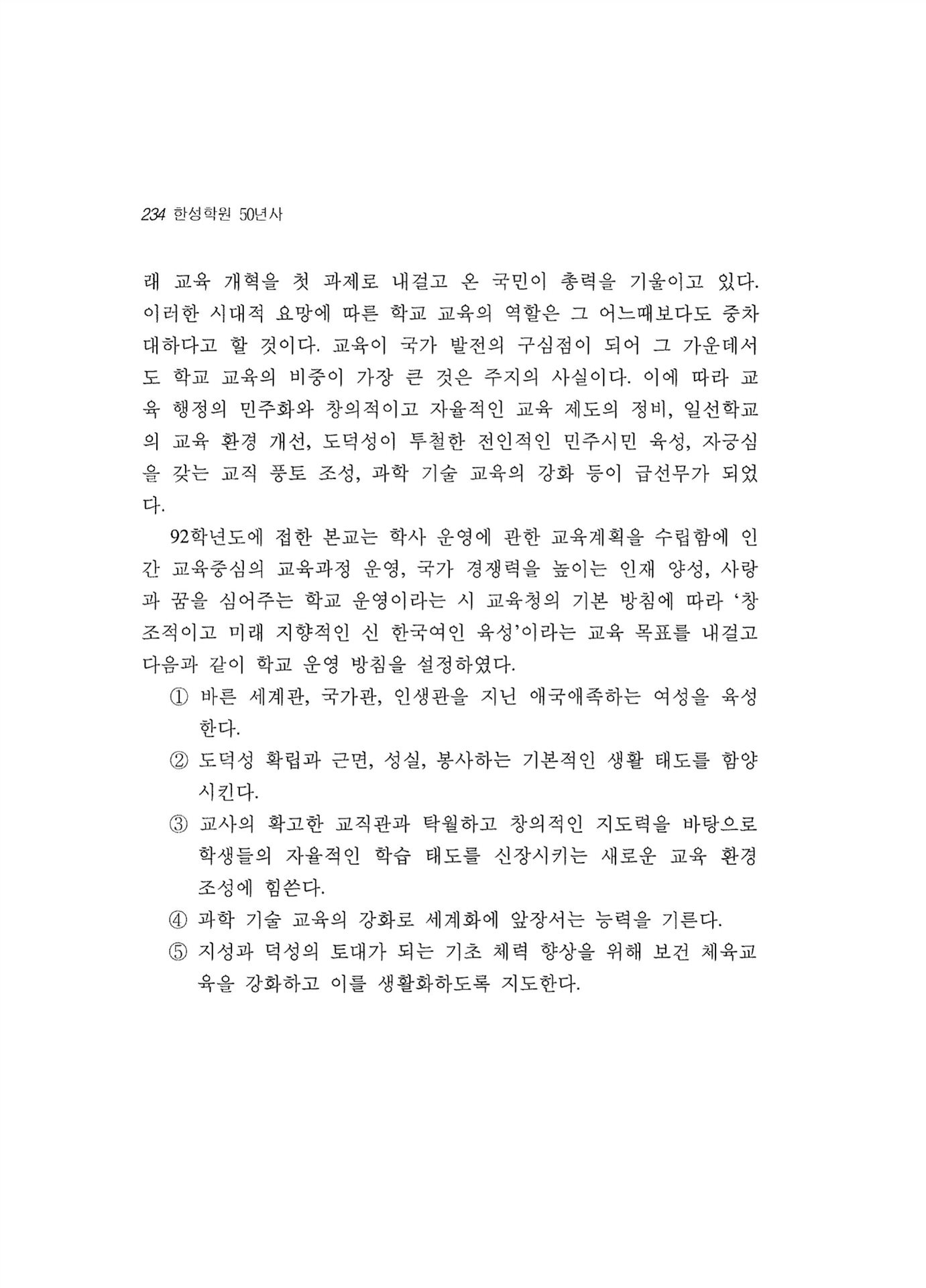 234 한성학원 50년사

래 교육 개혁을 첫 과제로 내걸고 온 국민이 총력을 기울이고 있다. 이러한 시대적 요망에 따른 학교 교육의 역할은 그 어느때보다도 중차대하다고 할 것이다. 교육이 국가 발전의 구심점이 되어 그 가운데서도 학교 교육의 비중이 가장 큰 것은 주지의 사실이다. 이에 따라 교육 행정의 민주화와 창의적이고 자율적인 교육 제도의 정비, 일선학교의 교육 환경 개선, 도덕성이 투철한 전인적인 민주시민 육성, 자긍심을 갖는 교직 풍토 조성, 과학 기술 교육의 강화 등이 급선무가 되었다.

92학년도에 접한 본교는 학사 운영에 관한 교육계획을 수립함에 인간 교육중심의 교육과정 운영, 국가 경쟁력을 높이는 인재 양성, 사랑과 꿈을 심어주는 학교 운영이라는 시 교육청의 기본 방침에 따라 '창조적이고 미래 지향적인 신 한국여인 육성'이라는 교육 목표를 내걸고 다음과 같이 학교 운영 방침을 설정하였다.

① 바른 세계관, 국가관, 인생관을 지닌 애국애족하는 여성을 육성한다.

② 도덕성 확립과 근면, 성실, 봉사하는 기본적인 생활 태도를 함양시킨다.

③ 교사의 확고한 교직관과 탁월하고 창의적인 지도력을 바탕으로 학생들의 자율적인 학습 태도를 신장시키는 새로운 교육 환경 조성에 힘쓴다.

④ 과학 기술 교육의 강화로 세계화에 앞장서는 능력을 기른다.

⑤ 지성과 덕성의 토대가 되는 기초 체력 향상을 위해 보건 체육교육을 강화하고 이를 생활화하도록 지도한다.